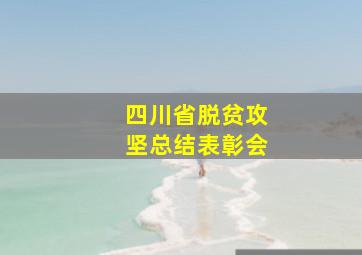 四川省脱贫攻坚总结表彰会